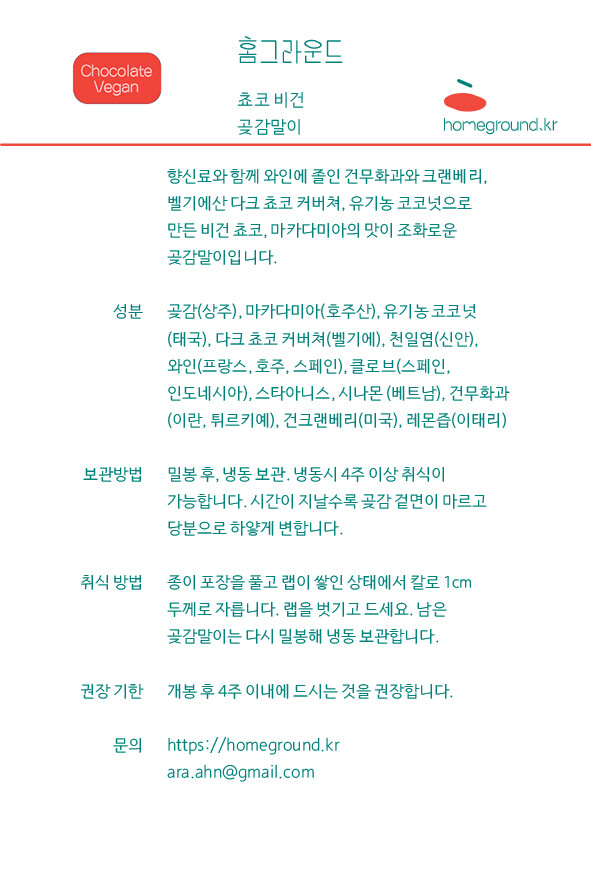 Chocolate Vegan

홈그라운드

쵸코 비건
곶감말이

homeground.kr

향신료와 함께 와인에 졸인 건무화과와 크랜베리, 벨기에산 다크 쵸코 커버쳐, 유기농 코코넛으로 만든 비건 쵸코, 마카다미아의 맛이 조화로운 곶감말이입니다.

성분 곶감(상주), 마카다미아(호주산), 유기농 코코넛 (태국), 다크 쵸코 커버쳐(벨기에), 천일염(신안), 와인(프랑스, 호주, 스페인), 클로브(스페인, 인도네시아), 스타아니스, 시나몬 (베트남), 건무화과 (이란, 튀르키예), 건크랜베리(미국), 레몬즙(이태리)

보관방법 밀봉 후, 냉동 보관. 냉동시 4주 이상 취식이 가능합니다. 시간이 지날수록 곶감 겉면이 마르고 당분으로 하얗게 변합니다.

취식 방법 종이 포장을 풀고 랩이 쌓인 상태에서 칼로 1cm 두께로 자릅니다. 랩을 벗기고 드세요. 남은 곶감말이는 다시 밀봉해 냉동 보관합니다.

권장 기한 개봉 후 4주 이내에 드시는 것을 권장합니다.

문의 https://homeground.kr
ara.ahn@gmail.com